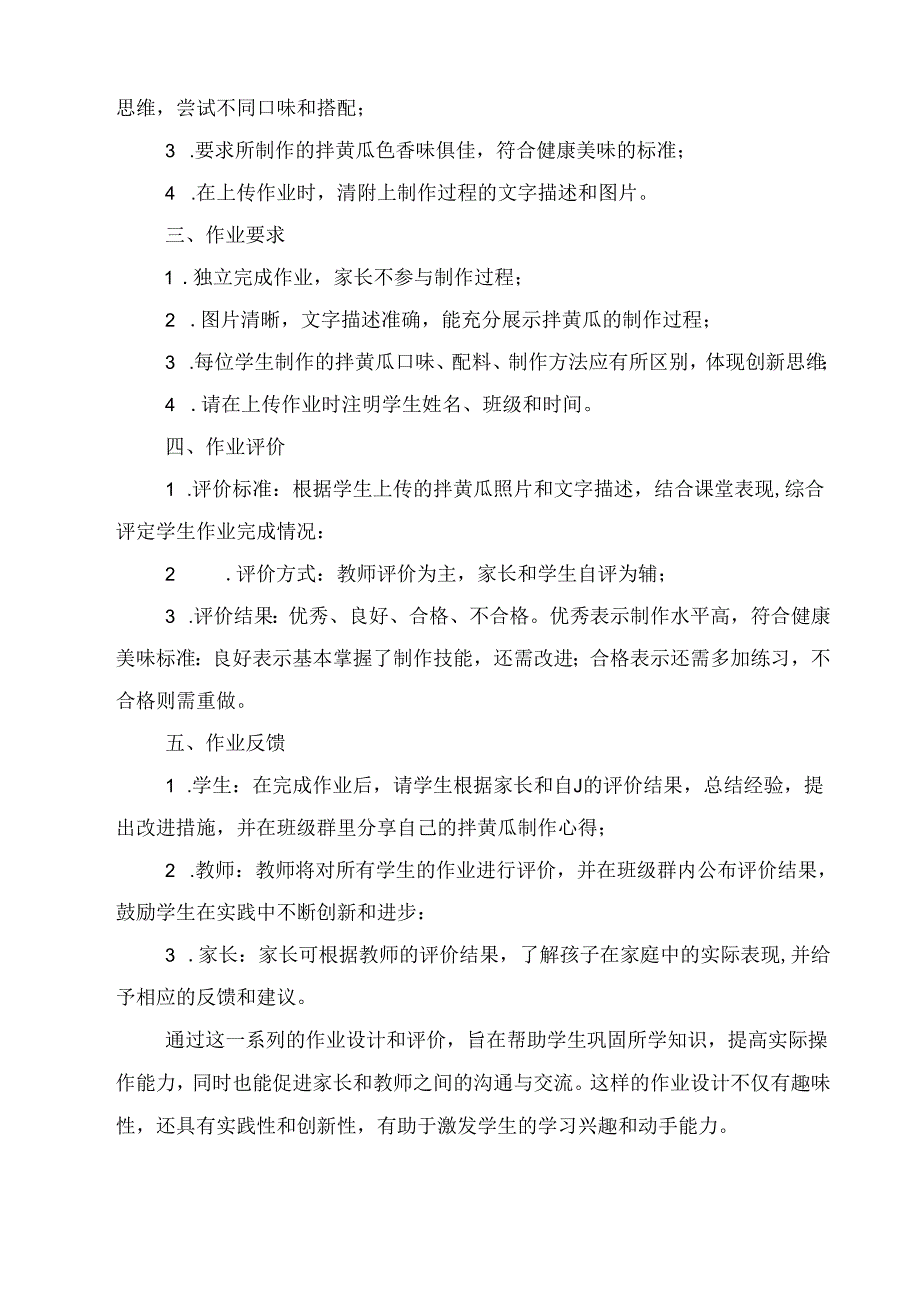 思维，尝试不同口味和搭配；

3 .要求所制作的拌黄瓜色香味俱佳，符合健康美味的标准；

4 .在上传作业时，清附上制作过程的文字描述和图片。

三、作业要求

1 . 独立完成作业，家长不参与制作过程；

2 . 图片清晰，文字描述准确，能充分展示拌黄瓜的制作过程；

3 .每位学生制作的拌黄瓜口味、配料、制作方法应有所区别，体现创新思维；

4 . 请在上传作业时注明学生姓名、班级和时间。

四、作业评价

1 .评价标准：根据学生上传的拌黄瓜照片和文字描述，结合课堂表现，综合评定学生作业完成情况：

2 . 评价方式：教师评价为主，家长和学生自评为辅；

3 .评价结果：优秀、良好、合格、不合格。优秀表示制作水平高，符合健康美味标准：良好表示基本掌握了制作技能，还需改进；合格表示还需多加练习，不合格则需重做。

五、作业反馈

1 .学生：在完成作业后，请学生根据家长和自J的评价结果，总结经验，提出改进措施，并在班级群里分享自己的拌黄瓜制作心得；

2 .教师：教师将对所有学生的作业进行评价，并在班级群内公布评价结果，鼓励学生在实践中不断创新和进步：

3 . 家长：家长可根据教师的评价结果，了解孩子在家庭中的实际表现，并给予相应的反馈和建议。

通过这一系列的作业设计和评价，旨在帮助学生巩固所学知识，提高实际操作能力，同时也能促进家长和教师之间的沟通与交流。这样的作业设计不仅有趣味性，还具有实践性和创新性，有助于激发学生的学习兴趣和动手能力。